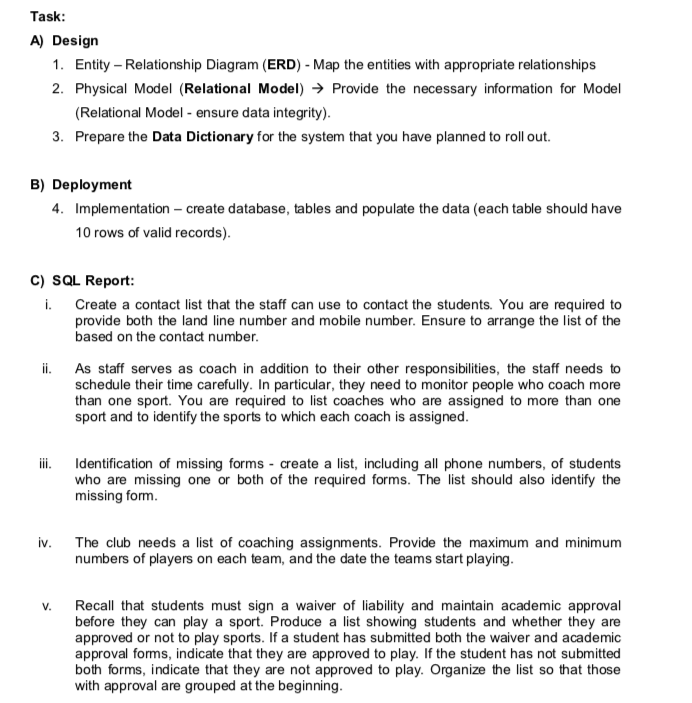 Task:

A) Design

1. Entity – Relationship Diagram (ERD) - Map the entities with appropriate relationships
2. Physical Model (Relational Model) → Provide the necessary information for Model (Relational Model - ensure data integrity).
3. Prepare the Data Dictionary for the system that you have planned to roll out.

B) Deployment

4. Implementation – create database, tables and populate the data (each table should have 10 rows of valid records).

C) SQL Report:

i. Create a contact list that the staff can use to contact the students. You are required to provide both the land line number and mobile number. Ensure to arrange the list of the based on the contact number.

ii. As staff serves as coach in addition to their other responsibilities, the staff needs to schedule their time carefully. In particular, they need to monitor people who coach more than one sport. You are required to list coaches who are assigned to more than one sport and to identify the sports to which each coach is assigned.

iii. Identification of missing forms - create a list, including all phone numbers, of students who are missing one or both of the required forms. The list should also identify the missing form.

iv. The club needs a list of coaching assignments. Provide the maximum and minimum numbers of players on each team, and the date the teams start playing.

v. Recall that students must sign a waiver of liability and maintain academic approval before they can play a sport. Produce a list showing students and whether they are approved or not to play sports. If a student has submitted both the waiver and academic approval forms, indicate that they are approved to play. If the student has not submitted both forms, indicate that they are not approved to play. Organize the list so that those with approval are grouped at the beginning.